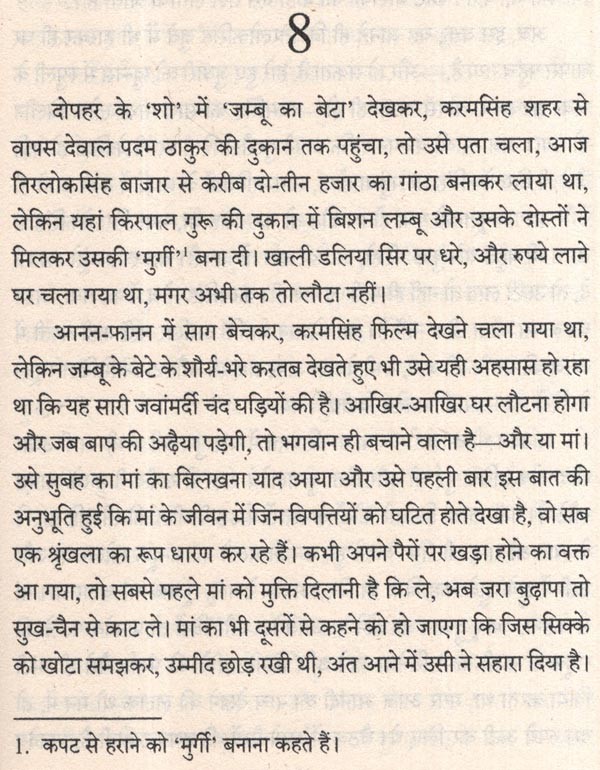 8

दोपहर के 'शो' में 'जम्बू का बेटा' देखकर, करमसिंह शहर से वापस देवाल पदम ठाकुर की दुकान तक पहुंचा, तो उसे पता चला, आज तिरलोकसिंह बाजार से करीब दो-तीन हजार का गांठा बनाकर लाया था, लेकिन यहां किरपाल गुरू की दुकान में बिशन लम्बू और उसके दोस्तों ने मिलकर उसकी 'मुर्गी'$^1$ बना दी। खाली डलिया सिर पर धरे, और रुपये लाने घर चला गया था, मगर अभी तक तो लौटा नहीं।

आनन-फानन में साग बेचकर, करमसिंह फिल्म देखने चला गया था, लेकिन जम्बू के बेटे के शौर्य-भरे करतब देखते हुए भी उसे यही अहसास हो रहा था कि यह सारी जवांमर्दी चंद घड़ियों की है। आखिर-आखिर घर लौटना होगा और जब बाप की अढ़ैया पड़ेगी, तो भगवान ही बचाने वाला है—और या मां। उसे सुबह का मां का बिलखना याद आया और उसे पहली बार इस बात की अनुभूति हुई कि मां के जीवन में जिन विपत्तियों को घटित होते देखा है, वो सब एक श्रृंखला का रूप धारण कर रहे हैं। कभी अपने पैरों पर खड़ा होने का वक्त आ गया, तो सबसे पहले मां को मुक्ति दिलानी है कि ले, अब जरा बुढ़ापा तो सुख-चैन से काट ले। मां का भी दूसरों से कहने को हो जाएगा कि जिस सिक्के को खोटा समझकर, उम्मीद छोड़ रखी थी, अंत आने में उसी ने सहारा दिया है।

1. कपट से हराने को 'मुर्गी' बनाना कहते हैं।